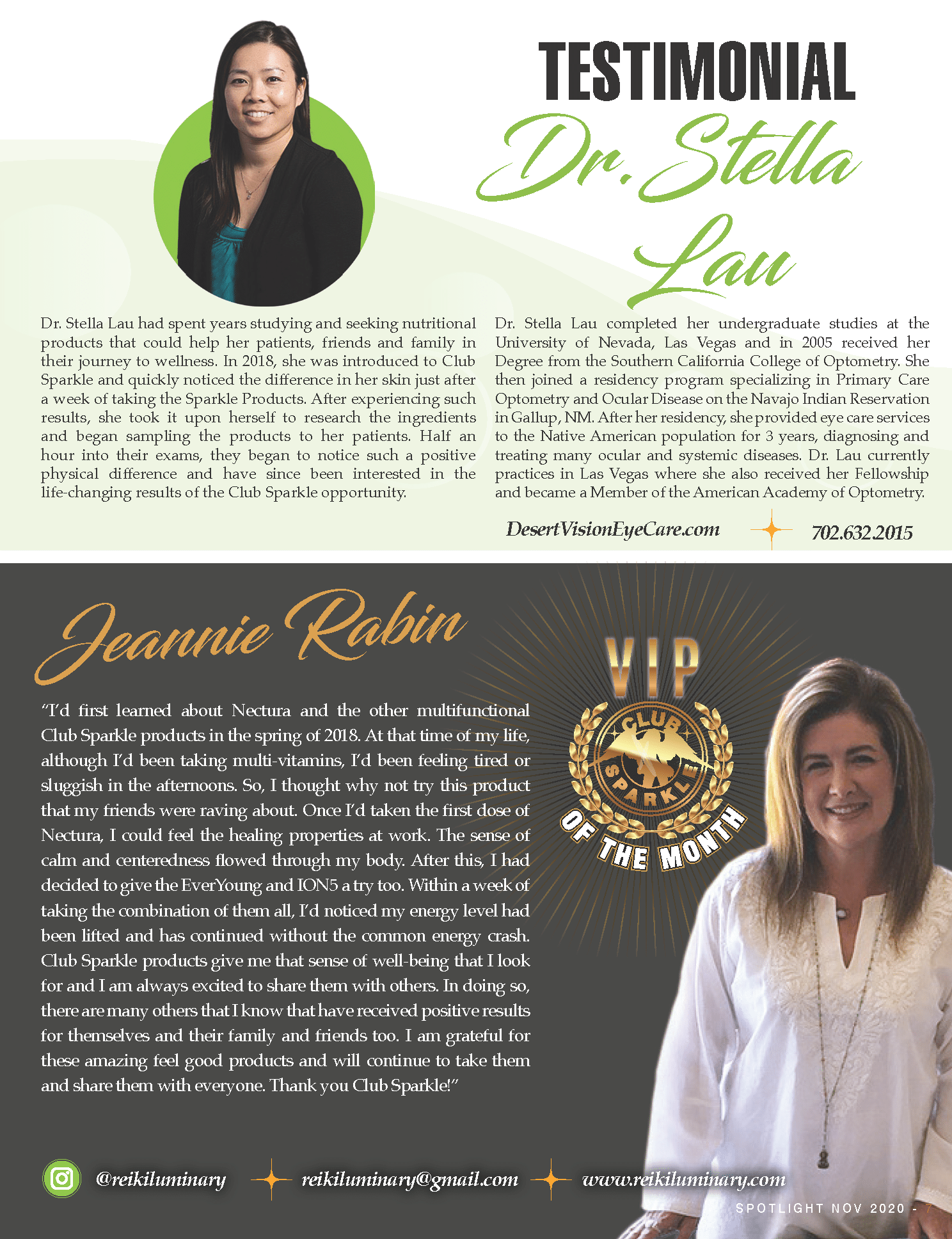 TESTIMONIAL

Dr. Stella Lau

Dr. Stella Lau had spent years studying and seeking nutritional products that could help her patients, friends and family in their journey to wellness. In 2018, she was introduced to Club Sparkle and quickly noticed the difference in her skin just after a week of taking the Sparkle Products. After experiencing such results, she took it upon herself to research the ingredients and began sampling the products to her patients. Half an hour into their exams, they began to notice such a positive physical difference and have since been interested in the life-changing results of the Club Sparkle opportunity.

Dr. Stella Lau completed her undergraduate studies at the University of Nevada, Las Vegas and in 2005 received her Degree from the Southern California College of Optometry. She then joined a residency program specializing in Primary Care Optometry and Ocular Disease on the Navajo Indian Reservation in Gallup, NM. After her residency, she provided eye care services to the Native American population for 3 years, diagnosing and treating many ocular and systemic diseases. Dr. Lau currently practices in Las Vegas where she also received her Fellowship and became a Member of the American Academy of Optometry.

DesertVisionEyeCare.com 702.632.2015

Jeannie Rabin

VIP CLUB SPARKLE OF THE MONTH

"I'd first learned about Nectura and the other multifunctional Club Sparkle products in the spring of 2018. At that time of my life, although I'd been taking multi-vitamins, I'd been feeling tired or sluggish in the afternoons. So, I thought why not try this product that my friends were raving about. Once I'd taken the first dose of Nectura, I could feel the healing properties at work. The sense of calm and centeredness flowed through my body. After this, I had decided to give the EverYoung and ION5 a try too. Within a week of taking the combination of them all, I'd noticed my energy level had been lifted and has continued without the common energy crash. Club Sparkle products give me that sense of well-being that I look for and I am always excited to share them with others. In doing so, there are many others that I know that have received positive results for themselves and their family and friends too. I am grateful for these amazing feel good products and will continue to take them and share them with everyone. Thank you Club Sparkle!"

@reikiluminary reikiluminary@gmail.com www.reikiluminary.com

SPOTLIGHT NOV 2020 -